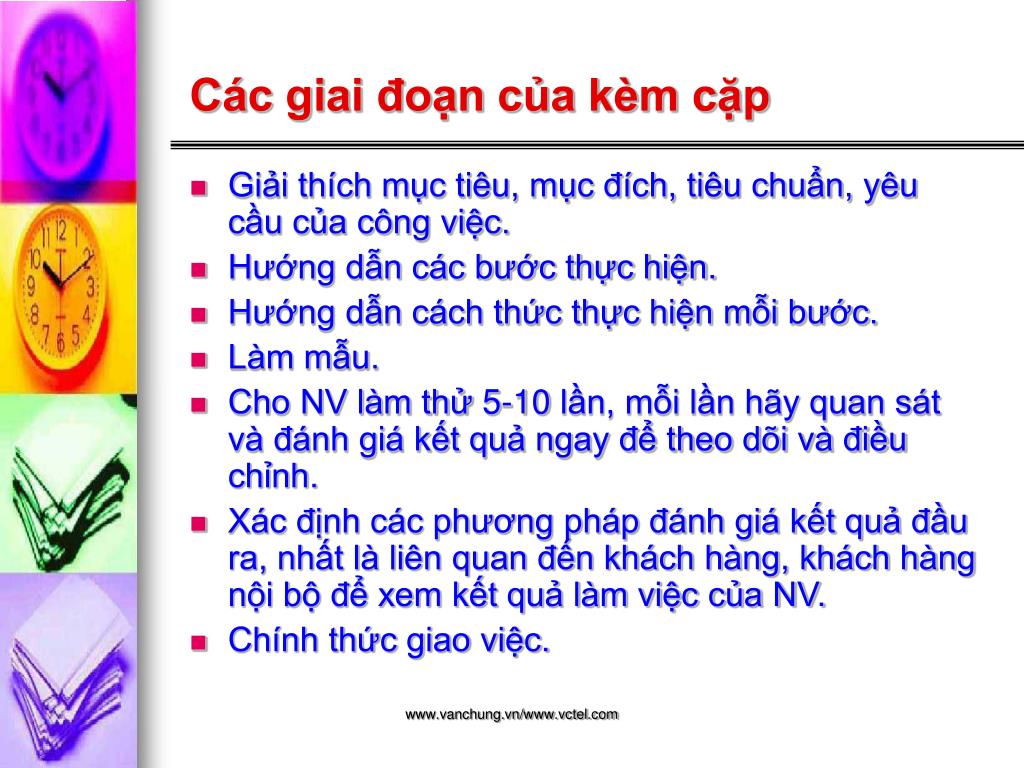 Các giai đoạn của kèm cặp

- Giải thích mục tiêu, mục đích, tiêu chuẩn, yêu cầu của công việc.
- Hướng dẫn các bước thực hiện.
- Hướng dẫn cách thức thực hiện mỗi bước.
- Làm mẫu.
- Cho NV làm thử 5-10 lần, mỗi lần hãy quan sát và đánh giá kết quả ngay để theo dõi và điều chỉnh.
- Xác định các phương pháp đánh giá kết quả đầu ra, nhất là liên quan đến khách hàng, khách hàng nội bộ để xem kết quả làm việc của NV.
- Chính thức giao việc.

www.vanchung.vn/www.vctel.com